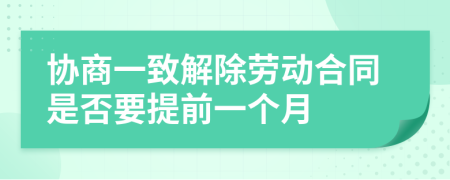 协商一致解除劳动合同是否要提前一个月